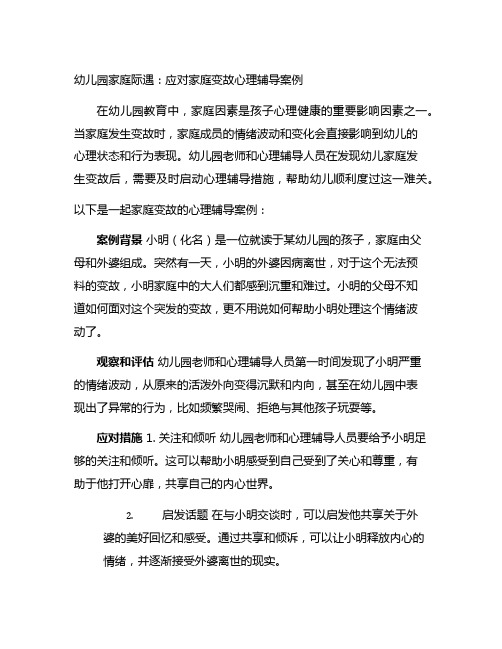 幼儿园家庭际遇：应对家庭变故心理辅导案例

在幼儿园教育中，家庭因素是孩子心理健康的重要影响因素之一。当家庭发生变故时，家庭成员的情绪波动和变化会直接影响到幼儿的心理状态和行为表现。幼儿园老师和心理辅导人员在发现幼儿家庭发生变故后，需要及时启动心理辅导措施，帮助幼儿顺利度过这一难关。

以下是一起家庭变故的心理辅导案例：

案例背景 小明（化名）是一位就读于某幼儿园的孩子，家庭由父母和外婆组成。突然有一天，小明的外婆因病离世，对于这个无法预料的变故，小明家庭中的大人们都感到沉重和难过。小明的父母不知道如何面对这个突发的变故，更不用说如何帮助小明处理这个情绪波动了。

观察和评估 幼儿园老师和心理辅导人员第一时间发现了小明严重的情绪波动，从原来的活泼外向变得沉默和内向，甚至在幼儿园中表现出了异常的行为，比如频繁哭闹、拒绝与其他孩子玩耍等。

应对措施 1. 关注和倾听 幼儿园老师和心理辅导人员要给予小明足够的关注和倾听。这可以帮助小明感受到自己受到了关心和尊重，有助于他打开心扉，共享自己的内心世界。

2. 启发话题 在与小明交谈时，可以启发他共享关于外婆的美好回忆和感受。通过共享和倾诉，可以让小明释放内心的情绪，并逐渐接受外婆离世的现实。